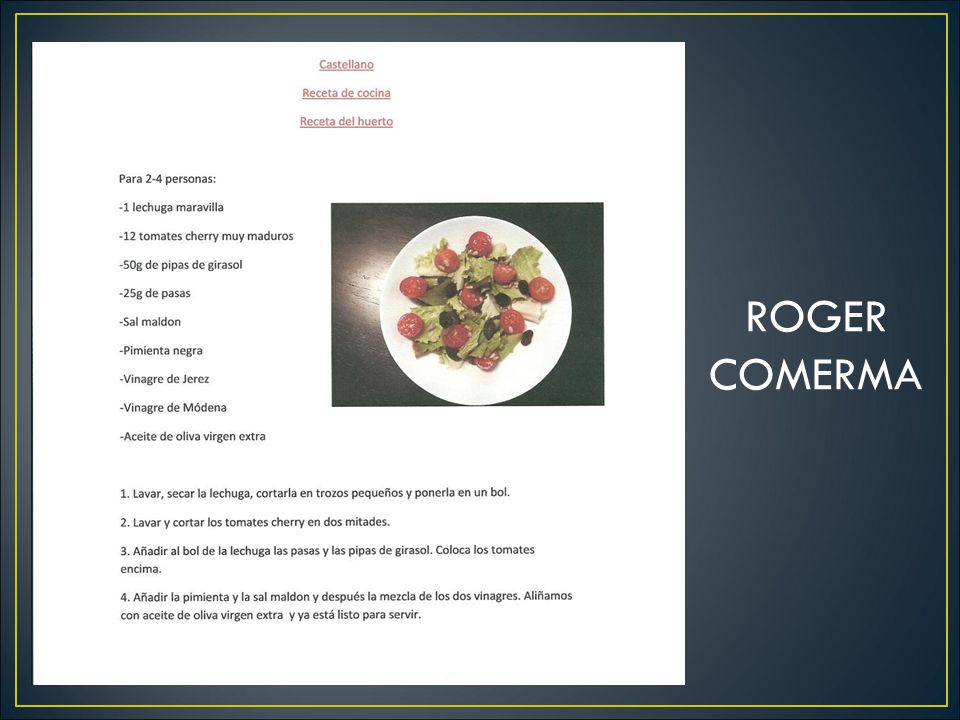 Castellano

Receta de cocina

Receta del huerto

Para 2-4 personas:

-1 lechuga maravilla

-12 tomates cherry muy maduros

-50g de pipas de girasol

-25g de pasas

-Sal maldon

-Pimienta negra

-Vinagre de Jerez

-Vinagre de Módena

-Aceite de oliva virgen extra

1. Lavar, secar la lechuga, cortarla en trozos pequeños y ponerla en un bol.

2. Lavar y cortar los tomates cherry en dos mitades.

3. Añadir al bol de la lechuga las pasas y las pipas de girasol. Coloca los tomates encima.

4. Añadir la pimienta y la sal maldon y después la mezcla de los dos vinagres. Aliñamos con aceite de oliva virgen extra y ya está listo para servir.

ROGER COMERMA